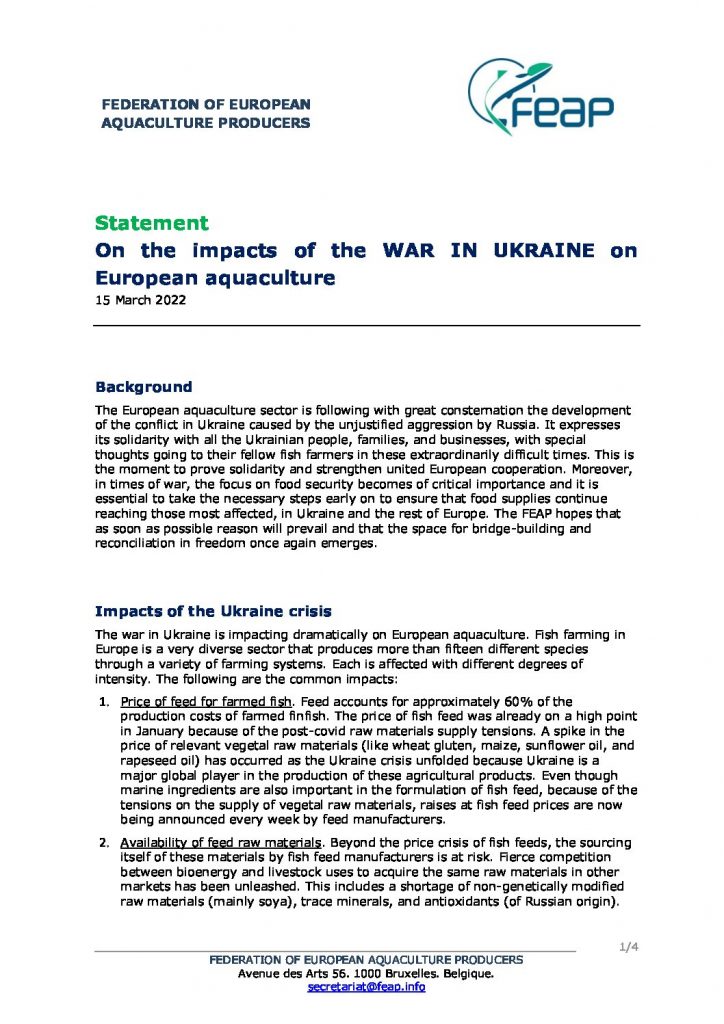 FEDERATION OF EUROPEAN AQUACULTURE PRODUCERS

FEAP

Statement
On the impacts of the WAR IN UKRAINE on European aquaculture
15 March 2022

Background
The European aquaculture sector is following with great consternation the development of the conflict in Ukraine caused by the unjustified aggression by Russia. It expresses its solidarity with all the Ukrainian people, families, and businesses, with special thoughts going to their fellow fish farmers in these extraordinarily difficult times. This is the moment to prove solidarity and strengthen united European cooperation. Moreover, in times of war, the focus on food security becomes of critical importance and it is essential to take the necessary steps early on to ensure that food supplies continue reaching those most affected, in Ukraine and the rest of Europe. The FEAP hopes that as soon as possible reason will prevail and that the space for bridge-building and reconciliation in freedom once again emerges.

Impacts of the Ukraine crisis
The war in Ukraine is impacting dramatically on European aquaculture. Fish farming in Europe is a very diverse sector that produces more than fifteen different species through a variety of farming systems. Each is affected with different degrees of intensity. The following are the common impacts:

1. Price of feed for farmed fish. Feed accounts for approximately 60% of the production costs of farmed finfish. The price of fish feed was already on a high point in January because of the post-covid raw materials supply tensions. A spike in the price of relevant vegetal raw materials (like wheat gluten, maize, sunflower oil, and rapeseed oil) has occurred as the Ukraine crisis unfolded because Ukraine is a major global player in the production of these agricultural products. Even though marine ingredients are also important in the formulation of fish feed, because of the tensions on the supply of vegetal raw materials, raises at fish feed prices are now being announced every week by feed manufacturers.

2. Availability of feed raw materials. Beyond the price crisis of fish feeds, the sourcing itself of these materials by fish feed manufacturers is at risk. Fierce competition between bioenergy and livestock uses to acquire the same raw materials in other markets has been unleashed. This includes a shortage of non-genetically modified raw materials (mainly soya), trace minerals, and antioxidants (of Russian origin).

1/4

FEDERATION OF EUROPEAN AQUACULTURE PRODUCERS
Avenue des Arts 56. 1000 Bruxelles. Belgique.
secretariat@feap.info